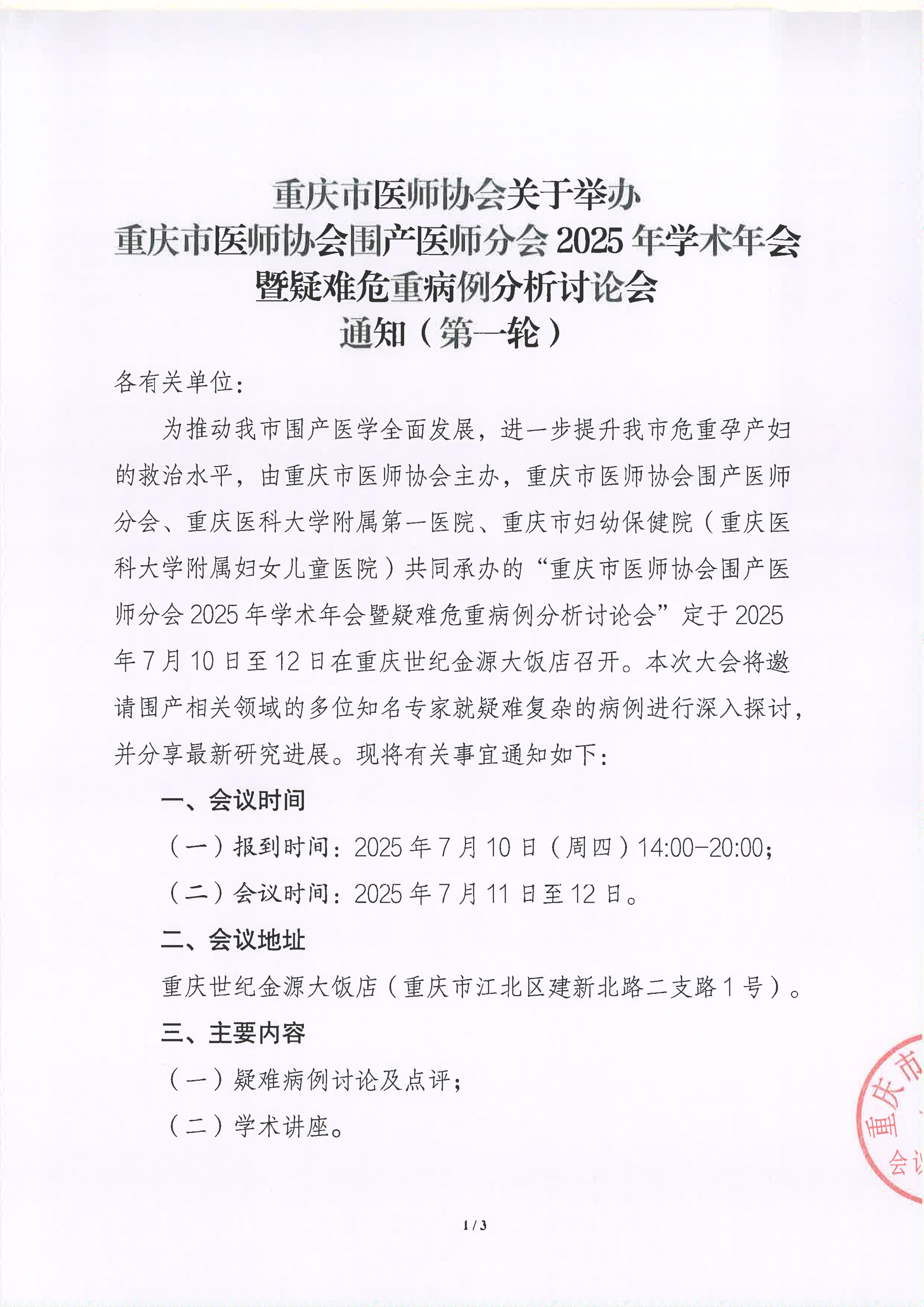 重庆市医师协会关于举办
重庆市医师协会围产医师分会 2025 年学术年会
暨疑难危重病例分析讨论会
通知（第一轮）

各有关单位：

为推动我市围产医学全面发展，进一步提升我市危重孕产妇的救治水平，由重庆市医师协会主办，重庆市医师协会围产医师分会、重庆医科大学附属第一医院、重庆市妇幼保健院（重庆医科大学附属妇女儿童医院）共同承办的“重庆市医师协会围产医师分会 2025 年学术年会暨疑难危重病例分析讨论会”定于 2025 年 7 月 10 日至 12 日在重庆世纪金源大饭店召开。本次大会将邀请围产相关领域的多位知名专家就疑难复杂的病例进行深入探讨，并分享最新研究进展。现将有关事宜通知如下：

一、会议时间

（一）报到时间：2025 年 7 月 10 日（周四）14:00-20:00；

（二）会议时间：2025 年 7 月 11 日至 12 日。

二、会议地址

重庆世纪金源大饭店（重庆市江北区建新北路二支路 1 号）。

三、主要内容

（一）疑难病例讨论及点评；

（二）学术讲座。

重庆市
会议

1 / 3